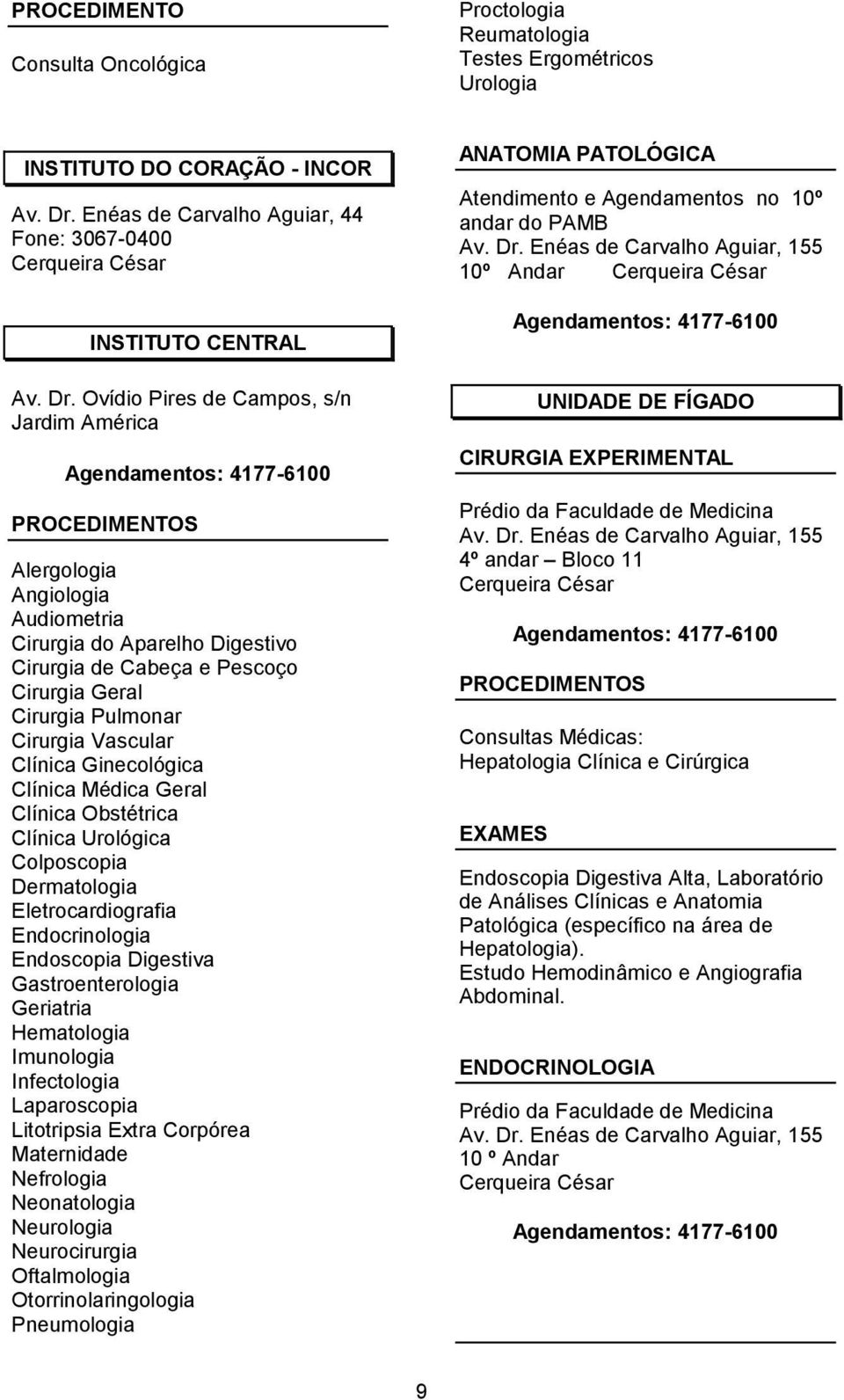 PROCEDIMENTO

Consulta Oncológica

INSTITUTO DO CORAÇÃO - INCOR

Av. Dr. Enéas de Carvalho Aguiar, 44
Fone: 3067-0400
Cerqueira César

INSTITUTO CENTRAL

Av. Dr. Ovídio Pires de Campos, s/n
Jardim América

Agendamentos: 4177-6100

PROCEDIMENTOS

Alergologia
Angiologia
Audiometria
Cirurgia do Aparelho Digestivo
Cirurgia de Cabeça e Pescoço
Cirurgia Geral
Cirurgia Pulmonar
Cirurgia Vascular
Clínica Ginecológica
Clínica Médica Geral
Clínica Obstétrica
Clínica Urológica
Colposcopia
Dermatologia
Eletrocardiografia
Endocrinologia
Endoscopia Digestiva
Gastroenterologia
Geriatria
Hematologia
Imunologia
Infectologia
Laparoscopia
Litotripsia Extra Corpórea
Maternidade
Nefrologia
Neonatologia
Neurologia
Neurocirurgia
Oftalmologia
Otorrinolaringologia
Pneumologia

Proctologia
Reumatologia
Testes Ergométricos
Urologia

ANATOMIA PATOLÓGICA

Atendimento e Agendamentos no 10º andar do PAMB
Av. Dr. Enéas de Carvalho Aguiar, 155
10º Andar Cerqueira César

Agendamentos: 4177-6100

UNIDADE DE FÍGADO

CIRURGIA EXPERIMENTAL

Prédio da Faculdade de Medicina
Av. Dr. Enéas de Carvalho Aguiar, 155
4º andar – Bloco 11
Cerqueira César

Agendamentos: 4177-6100

PROCEDIMENTOS

Consultas Médicas:
Hepatologia Clínica e Cirúrgica

EXAMES

Endoscopia Digestiva Alta, Laboratório de Análises Clínicas e Anatomia Patológica (específico na área de Hepatologia).
Estudo Hemodinâmico e Angiografia Abdominal.

ENDOCRINOLOGIA

Prédio da Faculdade de Medicina
Av. Dr. Enéas de Carvalho Aguiar, 155
10 º Andar
Cerqueira César

Agendamentos: 4177-6100

9